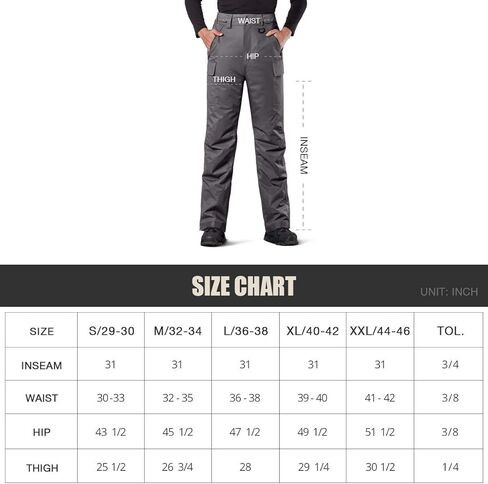 WAIST

HIP

THIGH

INSEAM

SIZE CHART

UNIT: INCH

| SIZE | S/29-30 | M/32-34 | L/36-38 | XL/40-42 | XXL/44-46 | TOL. |
|---|---|---|---|---|---|---|
| INSEAM | 31 | 31 | 31 | 31 | 31 | 3/4 |
| WAIST | 30-33 | 32 - 35 | 36 - 38 | 39 - 40 | 41 - 42 | 3/8 |
| HIP | 43 1/2 | 45 1/2 | 47 1/2 | 49 1/2 | 51 1/2 | 3/8 |
| THIGH | 25 1/2 | 26 3/4 | 28 | 29 1/4 | 30 1/2 | 1/4 |